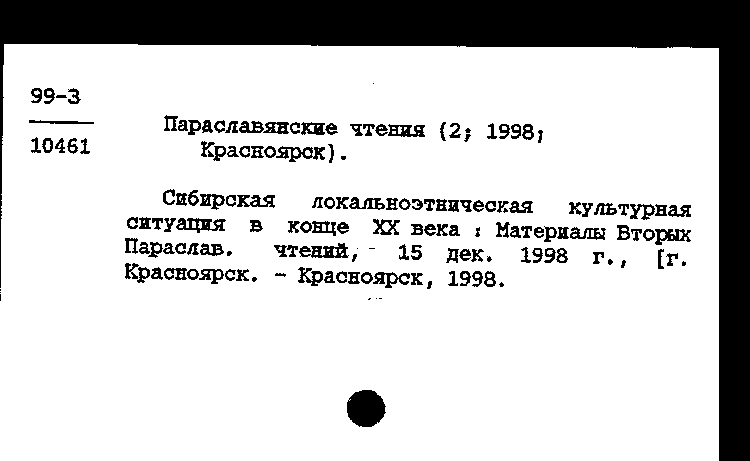 99-3
10461

Параславянские чтения (2; 1998; Красноярск).

Сибирская локальноэтническая культурная ситуация в конце XX века : Материалы Вторых Параслав. чтений, 15 дек. 1998 г., [г. Красноярск. - Красноярск, 1998.